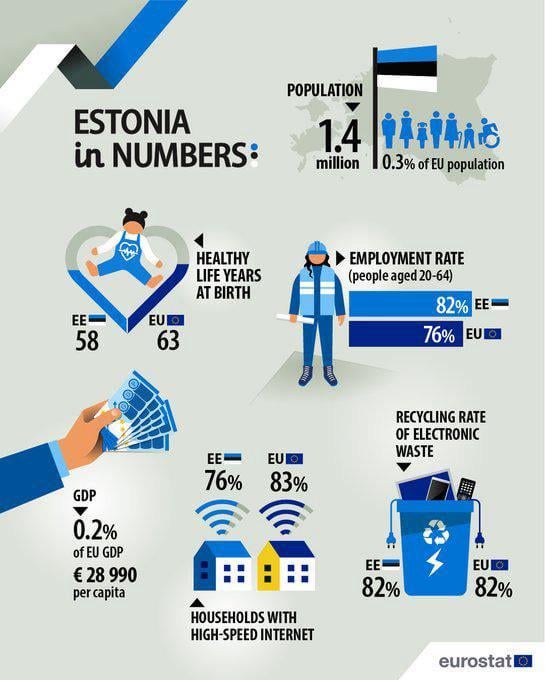 ESTONIA
in NUMBERS:

POPULATION
1.4 million
0.3% of EU population

HEALTHY LIFE YEARS AT BIRTH
EE 58
EU 63

EMPLOYMENT RATE (people aged 20-64)
82% EE
76% EU

GDP
0.2% of EU GDP
€ 28 990 per capita

EE 76%
EU 83%
HOUSEHOLDS WITH HIGH-SPEED INTERNET

RECYCLING RATE OF ELECTRONIC WASTE
EE 82%
EU 82%

eurostat